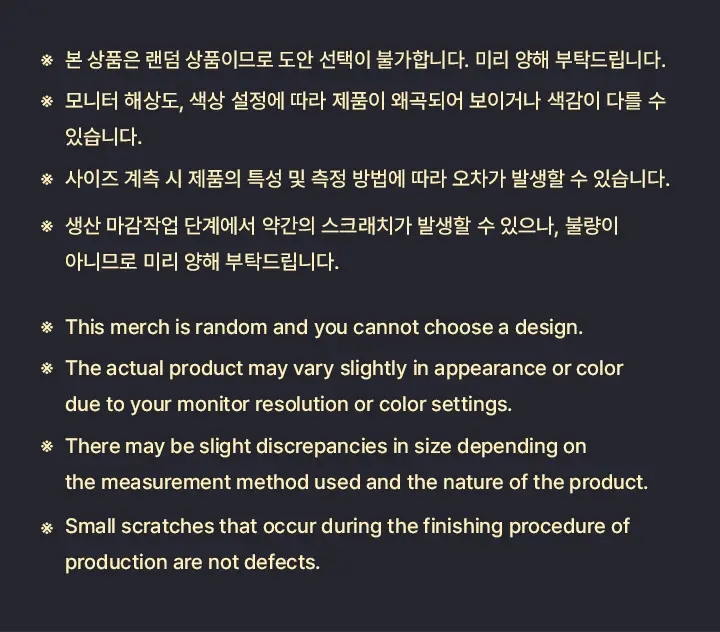 ※ 본 상품은 랜덤 상품이므로 도안 선택이 불가합니다. 미리 양해 부탁드립니다.

※ 모니터 해상도, 색상 설정에 따라 제품이 왜곡되어 보이거나 색감이 다를 수 있습니다.

※ 사이즈 계측 시 제품의 특성 및 측정 방법에 따라 오차가 발생할 수 있습니다.

※ 생산 마감작업 단계에서 약간의 스크래치가 발생할 수 있으나, 불량이 아니므로 미리 양해 부탁드립니다.

※ This merch is random and you cannot choose a design.

※ The actual product may vary slightly in appearance or color due to your monitor resolution or color settings.

※ There may be slight discrepancies in size depending on the measurement method used and the nature of the product.

※ Small scratches that occur during the finishing procedure of production are not defects.